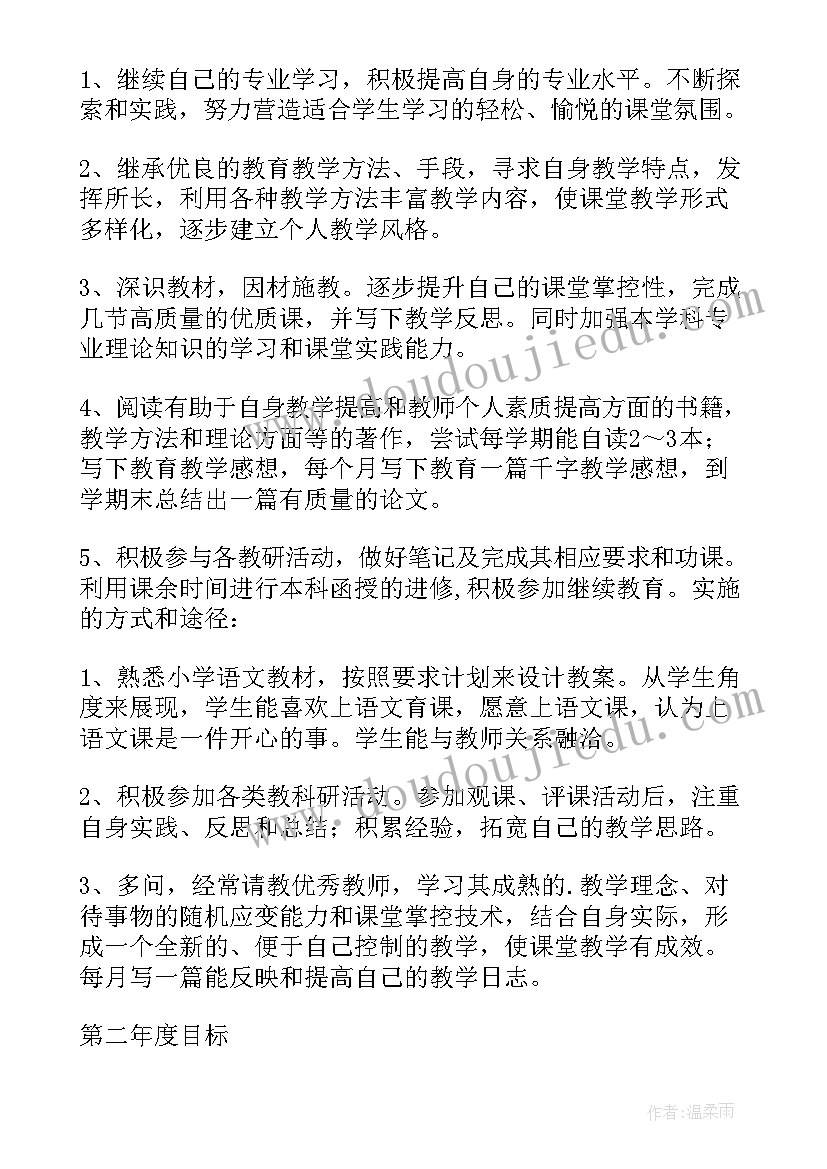 1、继续自己的专业学习，积极提高自身的专业水平。不断探索和实践，努力营造适合学生学习的轻松、愉悦的课堂氛围。

2、继承优良的教育教学方法、手段，寻求自身教学特点，发挥所长，利用各种教学方法丰富教学内容，使课堂教学形式多样化，逐步建立个人教学风格。

3、深识教材，因材施教。逐步提升自己的课堂掌控性，完成几节高质量的优质课，并写下教学反思。同时加强本学科专业理论知识的学习和课堂实践能力。

4、阅读有助于自身教学提高和教师个人素质提高方面的书籍，教学方法和理论方面等的著作，尝试每学期能自读2～3本；写下教育教学感想，每个月写下教育一篇千字教学感想，到学期末总结出一篇有质量的论文。

5、积极参与各教研活动，做好笔记及完成其相应要求和功课。利用课余时间进行本科函授的进修,积极参加继续教育。实施的方式和途径：

1、熟悉小学语文教材，按照要求计划来设计教案。从学生角度来展现，学生能喜欢上语文育课，愿意上语文课，认为上语文课是一件开心的事。学生能与教师关系融洽。

2、积极参加各类教科研活动。参加观课、评课活动后，注重自身实践、反思和总结；积累经验，拓宽自己的教学思路。

3、多问，经常请教优秀教师，学习其成熟的.教学理念、对待事物的随机应变能力和课堂掌控技术，结合自身实际，形成一个全新的、便于自己控制的教学，使课堂教学有成效。每月写一篇能反映和提高自己的教学日志。

第二年度目标

www.doudoujiedu.com

www.doudoujiedu.com

作者：温柔雨